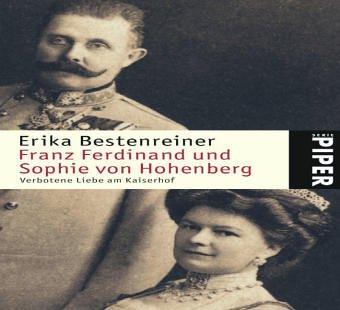 Erika Bestenreiner
Franz Ferdinand und Sophie von Hohenberg
Verbotene Liebe am Kaiserhof

PIPER